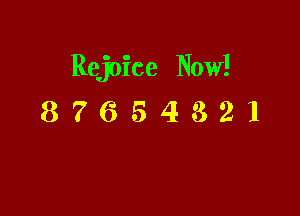 Rejoice Now!

8 7 6 5 4 3 2 1